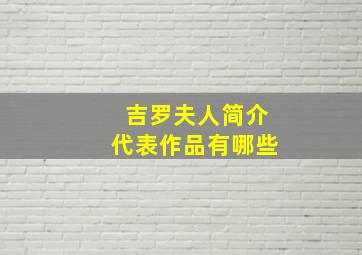 吉罗夫人简介
代表作品有哪些